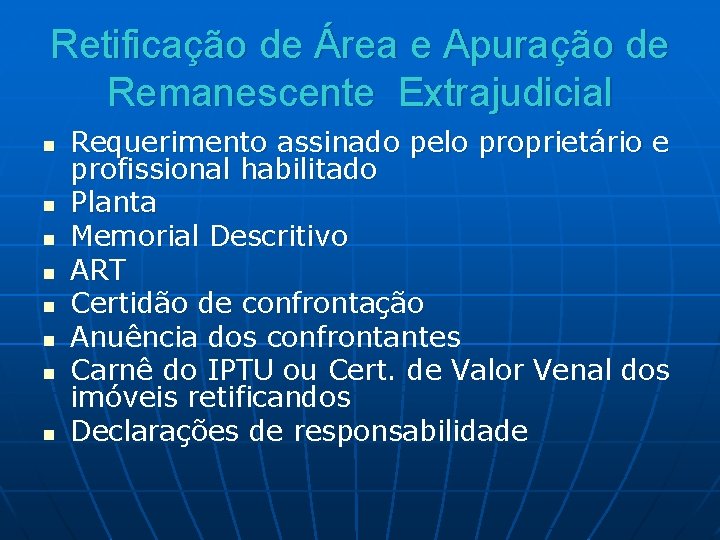 Retificação de Área e Apuração de Remanescente Extrajudicial

- Requerimento assinado pelo proprietário e profissional habilitado
- Planta
- Memorial Descritivo
- ART
- Certidão de confrontação
- Anuência dos confrontantes
- Carnê do IPTU ou Cert. de Valor Venal dos imóveis retificandos
- Declarações de responsabilidade